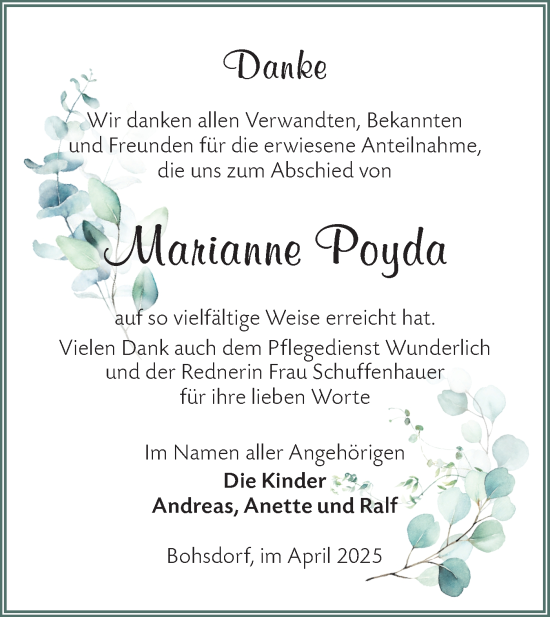 Danke

Wir danken allen Verwandten, Bekannten und Freunden für die erwiesene Anteilnahme, die uns zum Abschied von

Marianne Poyda

auf so vielfältige Weise erreicht hat.
Vielen Dank auch dem Pflegedienst Wunderlich und der Rednerin Frau Schuffenhauer für ihre lieben Worte

Im Namen aller Angehörigen
Die Kinder
Andreas, Anette und Ralf

Bohsdorf, im April 2025